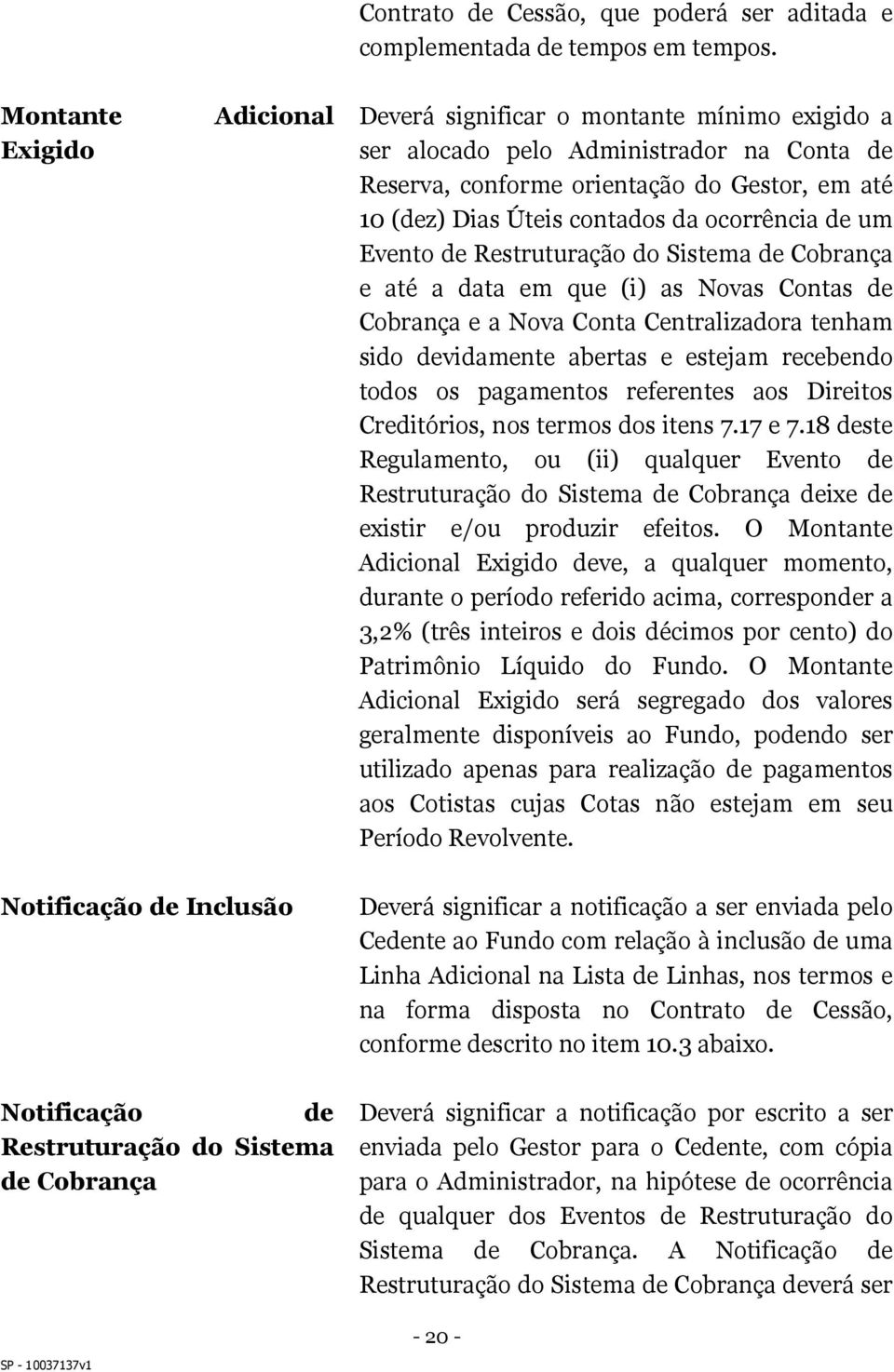 Contrato de Cessão, que poderá ser aditada e complementada de tempos em tempos.

Montante Adicional Exigido

Deverá significar o montante mínimo exigido a ser alocado pelo Administrador na Conta de Reserva, conforme orientação do Gestor, em até 10 (dez) Dias Úteis contados da ocorrência de um Evento de Restruturação do Sistema de Cobrança e até a data em que (i) as Novas Contas de Cobrança e a Nova Conta Centralizadora tenham sido devidamente abertas e estejam recebendo todos os pagamentos referentes aos Direitos Creditórios, nos termos dos itens 7.17 e 7.18 deste Regulamento, ou (ii) qualquer Evento de Restruturação do Sistema de Cobrança deixe de existir e/ou produzir efeitos. O Montante Adicional Exigido deve, a qualquer momento, durante o período referido acima, corresponder a 3,2% (três inteiros e dois décimos por cento) do Patrimônio Líquido do Fundo. O Montante Adicional Exigido será segregado dos valores geralmente disponíveis ao Fundo, podendo ser utilizado apenas para realização de pagamentos aos Cotistas cujas Cotas não estejam em seu Período Revolvente.

Notificação de Inclusão

Deverá significar a notificação a ser enviada pelo Cedente ao Fundo com relação à inclusão de uma Linha Adicional na Lista de Linhas, nos termos e na forma disposta no Contrato de Cessão, conforme descrito no item 10.3 abaixo.

Notificação de Restruturação do Sistema de Cobrança

Deverá significar a notificação por escrito a ser enviada pelo Gestor para o Cedente, com cópia para o Administrador, na hipótese de ocorrência de qualquer dos Eventos de Restruturação do Sistema de Cobrança. A Notificação de Restruturação do Sistema de Cobrança deverá ser

- 20 -

SP - 10037137v1